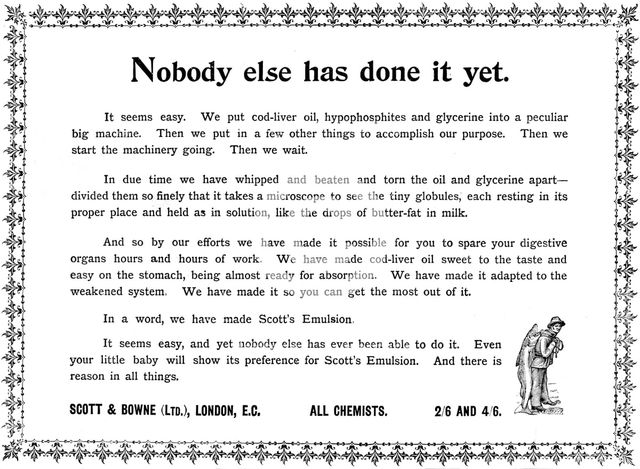 Nobody else has done it yet.

It seems easy. We put cod-liver oil, hypophosphites and glycerine into a peculiar big machine. Then we put in a few other things to accomplish our purpose. Then we start the machinery going. Then we wait.

In due time we have whipped and beaten and torn the oil and glycerine apart—divided them so finely that it takes a microscope to see the tiny globules, each resting in its proper place and held as in solution, like the drops of butter-fat in milk.

And so by our efforts we have made it possible for you to spare your digestive organs hours and hours of work. We have made cod-liver oil sweet to the taste and easy on the stomach, being almost ready for absorption. We have made it adapted to the weakened system. We have made it so you can get the most out of it.

In a word, we have made Scott's Emulsion.

It seems easy, and yet nobody else has ever been able to do it. Even your little baby will show its preference for Scott's Emulsion. And there is reason in all things.

SCOTT & BOWNE (LTD.), LONDON, E.C. ALL CHEMISTS. 2/6 AND 4/6.